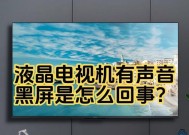 液晶电视机有声音
黑屏是怎么回事?